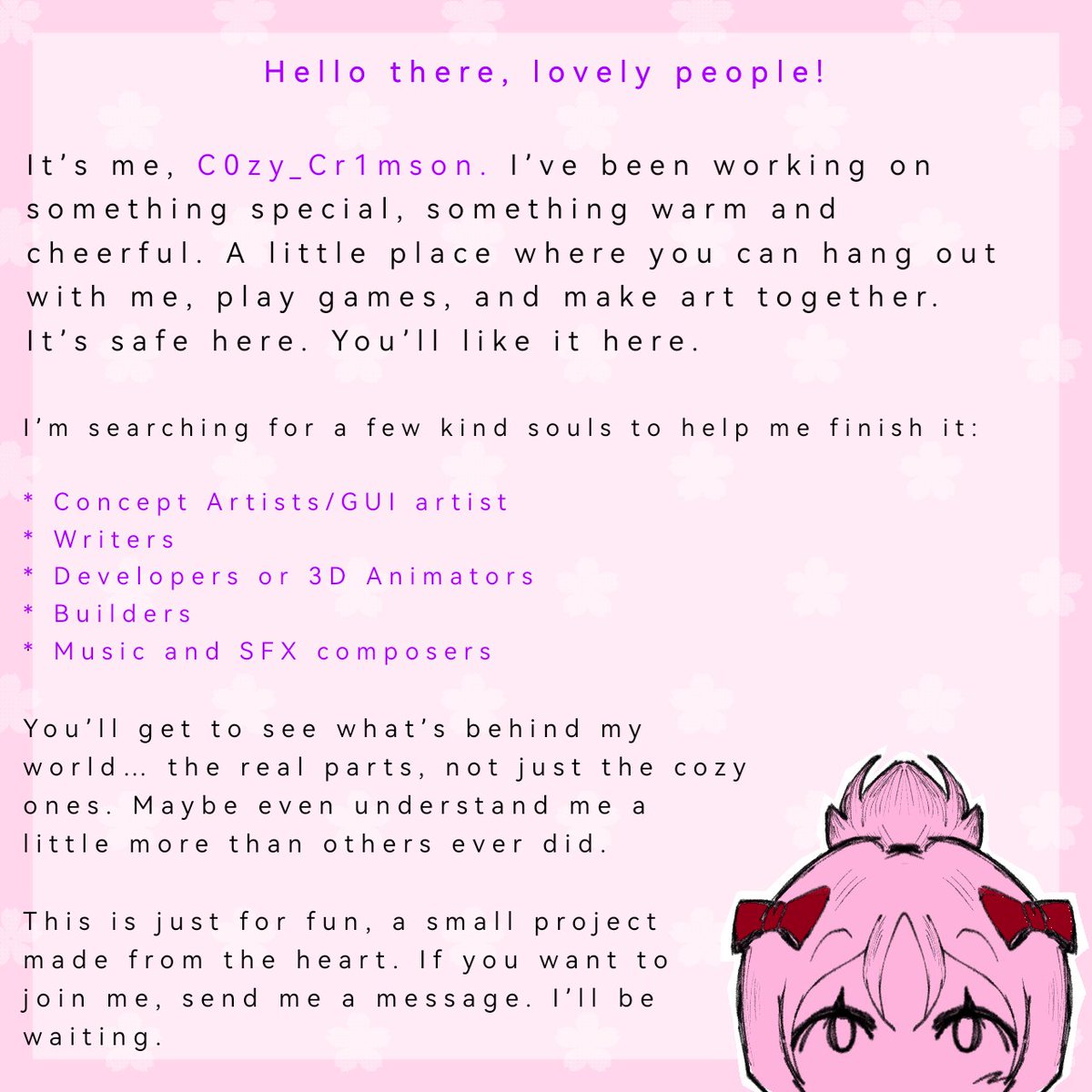 Hello there, lovely people!

It's me, C0zy_Cr1mson. I've been working on something special, something warm and cheerful. A little place where you can hang out with me, play games, and make art together. It's safe here. You'll like it here.

I'm searching for a few kind souls to help me finish it:

* Concept Artists/GUI artist
* Writers
* Developers or 3D Animators
* Builders
* Music and SFX composers

You'll get to see what's behind my world... the real parts, not just the cozy ones. Maybe even understand me a little more than others ever did.

This is just for fun, a small project made from the heart. If you want to join me, send me a message. I'll be waiting.